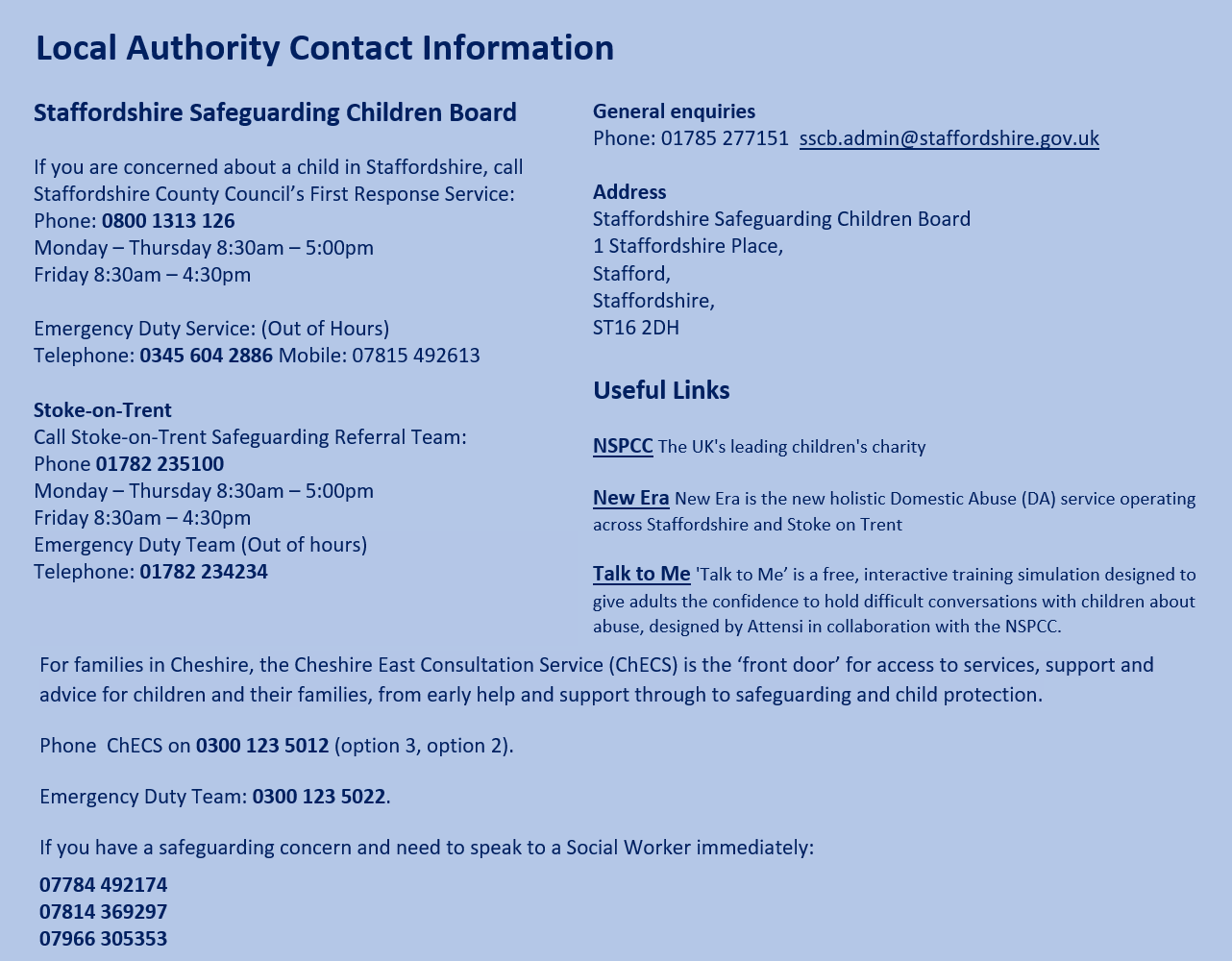 Local Authority Contact Information

Staffordshire Safeguarding Children Board

If you are concerned about a child in Staffordshire, call Staffordshire County Council's First Response Service:
Phone: 0800 1313 126
Monday – Thursday 8:30am – 5:00pm
Friday 8:30am – 4:30pm

Emergency Duty Service: (Out of Hours)
Telephone: 0345 604 2886 Mobile: 07815 492613

Stoke-on-Trent
Call Stoke-on-Trent Safeguarding Referral Team:
Phone 01782 235100
Monday – Thursday 8:30am – 5:00pm
Friday 8:30am – 4:30pm
Emergency Duty Team (Out of hours)
Telephone: 01782 234234

General enquiries
Phone: 01785 277151 sscb.admin@staffordshire.gov.uk

Address
Staffordshire Safeguarding Children Board
1 Staffordshire Place,
Stafford,
Staffordshire,
ST16 2DH

Useful Links

NSPCC The UK's leading children's charity

New Era New Era is the new holistic Domestic Abuse (DA) service operating across Staffordshire and Stoke on Trent

Talk to Me 'Talk to Me' is a free, interactive training simulation designed to give adults the confidence to hold difficult conversations with children about abuse, designed by Attensi in collaboration with the NSPCC.

For families in Cheshire, the Cheshire East Consultation Service (ChECS) is the 'front door' for access to services, support and advice for children and their families, from early help and support through to safeguarding and child protection.

Phone ChECS on 0300 123 5012 (option 3, option 2).

Emergency Duty Team: 0300 123 5022.

If you have a safeguarding concern and need to speak to a Social Worker immediately:
07784 492174
07814 369297
07966 305353